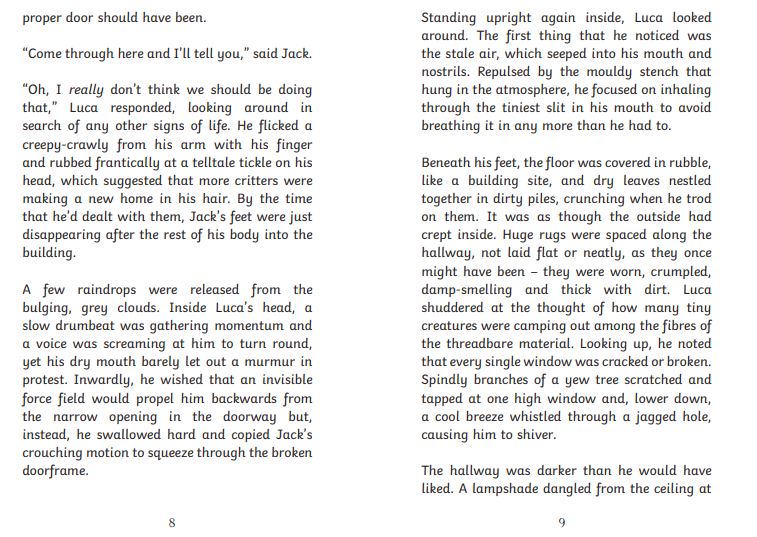 proper door should have been.

"Come through here and I'll tell you," said Jack.

"Oh, I really don't think we should be doing that," Luca responded, looking around in search of any other signs of life. He flicked a creepy-crawly from his arm with his finger and rubbed frantically at a telltale tickle on his head, which suggested that more critters were making a new home in his hair. By the time that he'd dealt with them, Jack's feet were just disappearing after the rest of his body into the building.

A few raindrops were released from the bulging, grey clouds. Inside Luca's head, a slow drumbeat was gathering momentum and a voice was screaming at him to turn round, yet his dry mouth barely let out a murmur in protest. Inwardly, he wished that an invisible force field would propel him backwards from the narrow opening in the doorway but, instead, he swallowed hard and copied Jack's crouching motion to squeeze through the broken doorframe.

8

Standing upright again inside, Luca looked around. The first thing that he noticed was the stale air, which seeped into his mouth and nostrils. Repulsed by the mouldy stench that hung in the atmosphere, he focused on inhaling through the tiniest slit in his mouth to avoid breathing it in any more than he had to.

Beneath his feet, the floor was covered in rubble, like a building site, and dry leaves nestled together in dirty piles, crunching when he trod on them. It was as though the outside had crept inside. Huge rugs were spaced along the hallway, not laid flat or neatly, as they once might have been – they were worn, crumpled, damp-smelling and thick with dirt. Luca shuddered at the thought of how many tiny creatures were camping out among the fibres of the threadbare material. Looking up, he noted that every single window was cracked or broken. Spindly branches of a yew tree scratched and tapped at one high window and, lower down, a cool breeze whistled through a jagged hole, causing him to shiver.

The hallway was darker than he would have liked. A lampshade dangled from the ceiling at

9